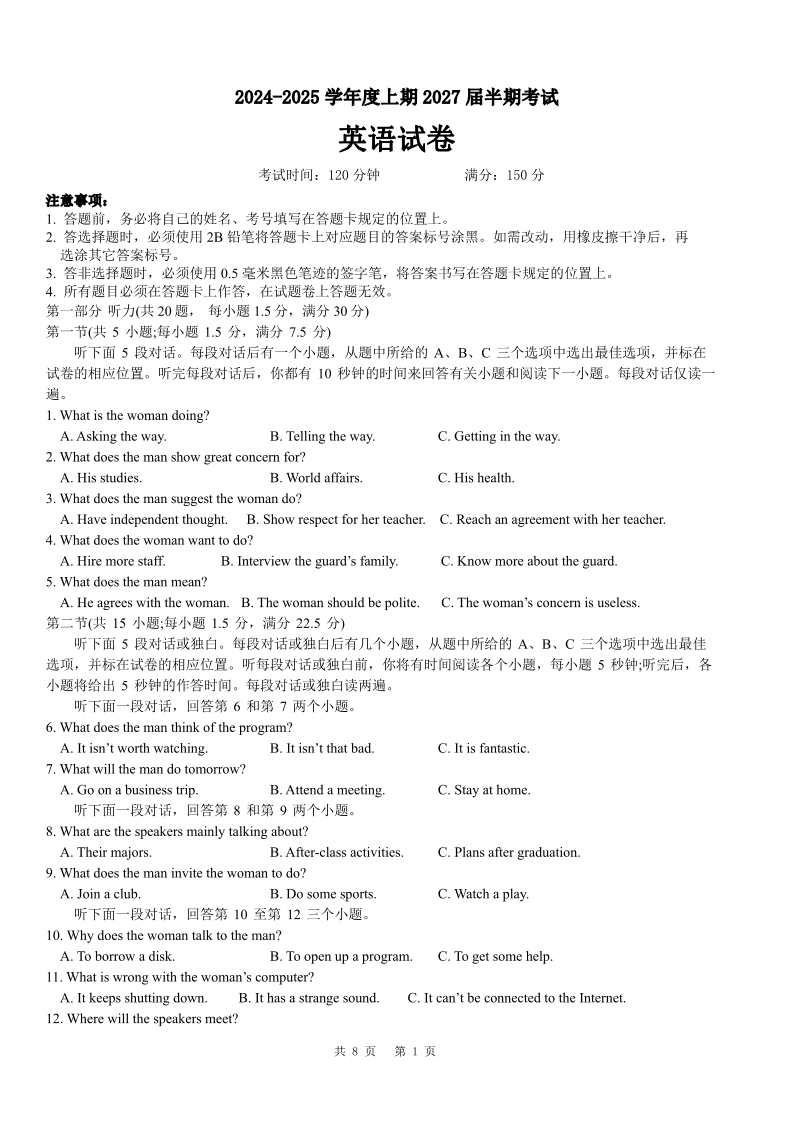 2024-2025 学年度上期 2027 届半期考试

英语试卷

考试时间：120 分钟　　　　满分：150 分

注意事项：
1. 答题前，务必将自己的姓名、考号填写在答题卡规定的位置上。
2. 答选择题时，必须使用 2B 铅笔将答题卡上对应题目的答案标号涂黑。如需改动，用橡皮擦干净后，再选涂其它答案标号。
3. 答非选择题时，必须使用 0.5 毫米黑色笔迹的签字笔，将答案书写在答题卡规定的位置上。
4. 所有题目必须在答题卡上作答，在试题卷上答题无效。

第一部分 听力(共 20 题， 每小题 1.5 分，满分 30 分)
第一节(共 5 小题;每小题 1.5 分，满分 7.5 分)
听下面 5 段对话。每段对话后有一个小题，从题中所给的 A、B、C 三个选项中选出最佳选项，并标在试卷的相应位置。听完每段对话后，你都有 10 秒钟的时间来回答有关小题和阅读下一小题。每段对话仅读一遍。

1. What is the woman doing?
A. Asking the way.　B. Telling the way.　C. Getting in the way.
2. What does the man show great concern for?
A. His studies.　B. World affairs.　C. His health.
3. What does the man suggest the woman do?
A. Have independent thought.　B. Show respect for her teacher.　C. Reach an agreement with her teacher.
4. What does the woman want to do?
A. Hire more staff.　B. Interview the guard's family.　C. Know more about the guard.
5. What does the man mean?
A. He agrees with the woman.　B. The woman should be polite.　C. The woman's concern is useless.

第二节(共 15 小题;每小题 1.5 分，满分 22.5 分)
听下面 5 段对话或独白。每段对话或独白后有几个小题，从题中所给的 A、B、C 三个选项中选出最佳选项，并标在试卷的相应位置。听每段对话或独白前，你将有时间阅读各个小题，每小题 5 秒钟;听完后，各小题将给出 5 秒钟的作答时间。每段对话或独白读两遍。
听下面一段对话，回答第 6 和第 7 两个小题。
6. What does the man think of the program?
A. It isn't worth watching.　B. It isn't that bad.　C. It is fantastic.
7. What will the man do tomorrow?
A. Go on a business trip.　B. Attend a meeting.　C. Stay at home.
听下面一段对话，回答第 8 和第 9 两个小题。
8. What are the speakers mainly talking about?
A. Their majors.　B. After-class activities.　C. Plans after graduation.
9. What does the man invite the woman to do?
A. Join a club.　B. Do some sports.　C. Watch a play.
听下面一段对话，回答第 10 至第 12 三个小题。
10. Why does the woman talk to the man?
A. To borrow a disk.　B. To open up a program.　C. To get some help.
11. What is wrong with the woman's computer?
A. It keeps shutting down.　B. It has a strange sound.　C. It can't be connected to the Internet.
12. Where will the speakers meet?

共 8 页　第 1 页